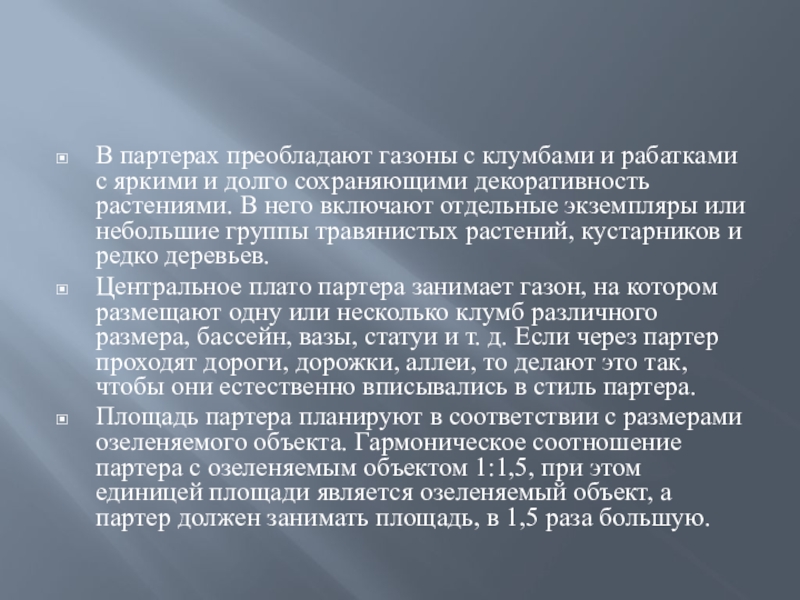 • В партерах преобладают газоны с клумбами и рабатками с яркими и долго сохраняющими декоративность растениями. В него включают отдельные экземпляры или небольшие группы травянистых растений, кустарников и редко деревьев.

• Центральное плато партера занимает газон, на котором размещают одну или несколько клумб различного размера, бассейн, вазы, статуи и т. д. Если через партер проходят дороги, дорожки, аллеи, то делают это так, чтобы они естественно вписывались в стиль партера.

• Площадь партера планируют в соответствии с размерами озеленяемого объекта. Гармоническое соотношение партера с озеленяемым объектом 1:1,5, при этом единицей площади является озеленяемый объект, а партер должен занимать площадь, в 1,5 раза большую.